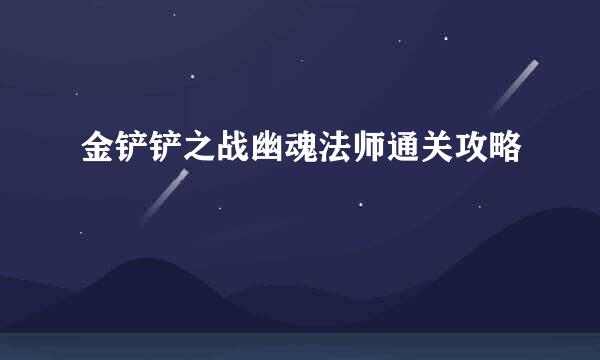 金铲铲之战幽魂法师通关攻略